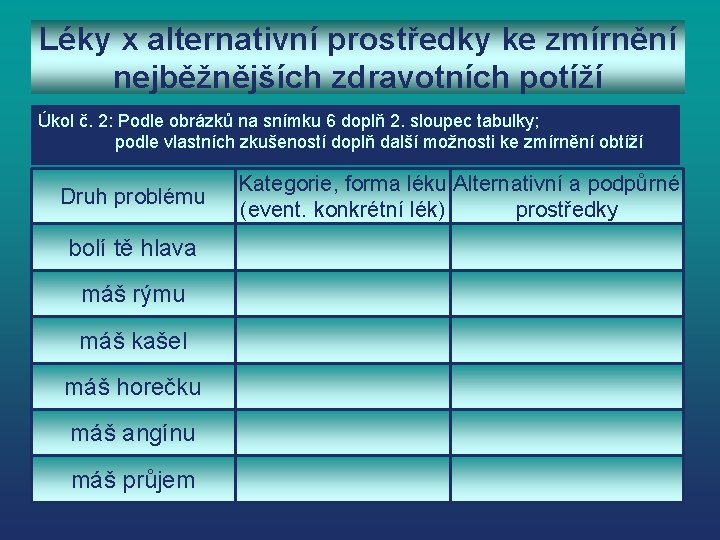 Léky x alternativní prostředky ke zmírnění nejběžnějších zdravotních potíží

Úkol č. 2: Podle obrázků na snímku 6 doplň 2. sloupec tabulky; podle vlastních zkušeností doplň další možnosti ke zmírnění obtíží

| Druh problému | Kategorie, forma léku (event. konkrétní lék) | Alternativní a podpůrné prostředky |
|---|---|---|
| bolí tě hlava | | |
| máš rýmu | | |
| máš kašel | | |
| máš horečku | | |
| máš angínu | | |
| máš průjem | | |